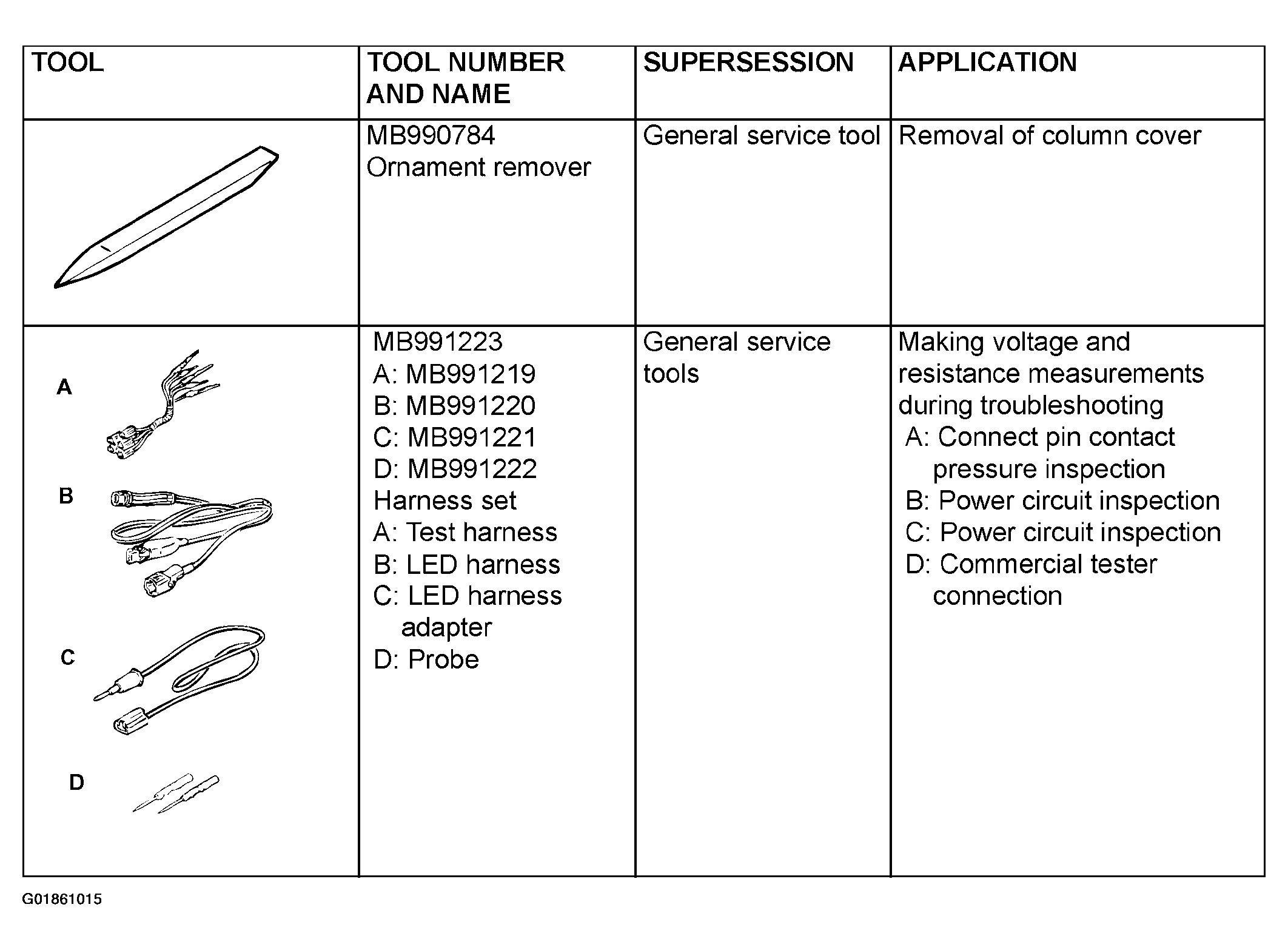 | TOOL | TOOL NUMBER AND NAME | SUPERSESSION | APPLICATION |
|---|---|---|---|
|  | MB990784 Ornament remover | General service tool | Removal of column cover |
| A B C D | MB991223 A: MB991219 B: MB991220 C: MB991221 D: MB991222 Harness set A: Test harness B: LED harness C: LED harness adapter D: Probe | General service tools | Making voltage and resistance measurements during troubleshooting A: Connect pin contact pressure inspection B: Power circuit inspection C: Power circuit inspection D: Commercial tester connection |

G01861015